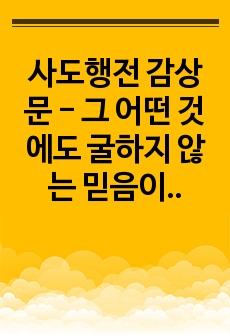 사도행전 감상문 - 그 어떤 것에도 굴하지 않는 믿음이..